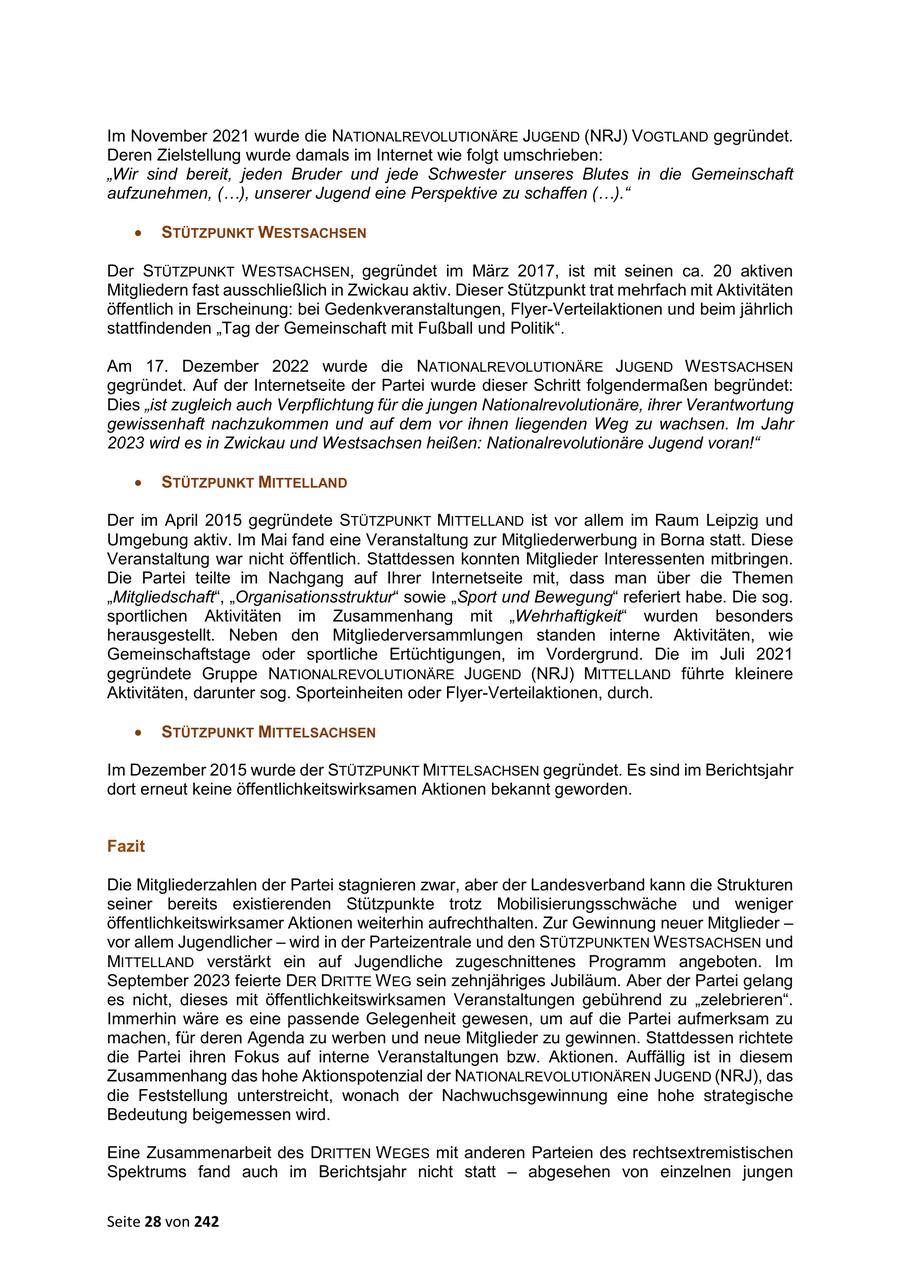 Im November 2021 wurde die NATIONALREVOLUTIONÄRE JUGEND (NRJ) VOGTLAND gegründet. Deren Zielstellung wurde damals im Internet wie folgt umschrieben:
„Wir sind bereit, jeden Bruder und jede Schwester unseres Blutes in die Gemeinschaft aufzunehmen, (…), unserer Jugend eine Perspektive zu schaffen (…).“

• STÜTZPUNKT WESTSACHSEN

Der STÜTZPUNKT WESTSACHSEN, gegründet im März 2017, ist mit seinen ca. 20 aktiven Mitgliedern fast ausschließlich in Zwickau aktiv. Dieser Stützpunkt trat mehrfach mit Aktivitäten öffentlich in Erscheinung: bei Gedenkveranstaltungen, Flyer-Verteilaktionen und beim jährlich stattfindenden „Tag der Gemeinschaft mit Fußball und Politik“.

Am 17. Dezember 2022 wurde die NATIONALREVOLUTIONÄRE JUGEND WESTSACHSEN gegründet. Auf der Internetseite der Partei wurde dieser Schritt folgendermaßen begründet: Dies „ist zugleich auch Verpflichtung für die jungen Nationalrevolutionäre, ihrer Verantwortung gewissenhaft nachzukommen und auf dem vor ihnen liegenden Weg zu wachsen. Im Jahr 2023 wird es in Zwickau und Westsachsen heißen: Nationalrevolutionäre Jugend voran!“

• STÜTZPUNKT MITTELLAND

Der im April 2015 gegründete STÜTZPUNKT MITTELLAND ist vor allem im Raum Leipzig und Umgebung aktiv. Im Mai fand eine Veranstaltung zur Mitgliederwerbung in Borna statt. Diese Veranstaltung war nicht öffentlich. Stattdessen konnten Mitglieder Interessenten mitbringen. Die Partei teilte im Nachgang auf Ihrer Internetseite mit, dass man über die Themen „Mitgliedschaft“, „Organisationsstruktur“ sowie „Sport und Bewegung“ referiert habe. Die sog. sportlichen Aktivitäten im Zusammenhang mit „Wehrhaftigkeit“ wurden besonders herausgestellt. Neben den Mitgliederversammlungen standen interne Aktivitäten, wie Gemeinschaftstage oder sportliche Ertüchtigungen, im Vordergrund. Die im Juli 2021 gegründete Gruppe NATIONALREVOLUTIONÄRE JUGEND (NRJ) MITTELLAND führte kleinere Aktivitäten, darunter sog. Sporteinheiten oder Flyer-Verteilaktionen, durch.

• STÜTZPUNKT MITTELSACHSEN

Im Dezember 2015 wurde der STÜTZPUNKT MITTELSACHSEN gegründet. Es sind im Berichtsjahr dort erneut keine öffentlichkeitswirksamen Aktionen bekannt geworden.

Fazit

Die Mitgliederzahlen der Partei stagnieren zwar, aber der Landesverband kann die Strukturen seiner bereits existierenden Stützpunkte trotz Mobilisierungsschwäche und weniger öffentlichkeitswirksamer Aktionen weiterhin aufrechthalten. Zur Gewinnung neuer Mitglieder – vor allem Jugendlicher – wird in der Parteizentrale und den STÜTZPUNKTEN WESTSACHSEN und MITTELLAND verstärkt ein auf Jugendliche zugeschnittenes Programm angeboten. Im September 2023 feierte DER DRITTE WEG sein zehnjähriges Jubiläum. Aber der Partei gelang es nicht, dieses mit öffentlichkeitswirksamen Veranstaltungen gebührend zu „zelebrieren“. Immerhin wäre es eine passende Gelegenheit gewesen, um auf die Partei aufmerksam zu machen, für deren Agenda zu werben und neue Mitglieder zu gewinnen. Stattdessen richtete die Partei ihren Fokus auf interne Veranstaltungen bzw. Aktionen. Auffällig ist in diesem Zusammenhang das hohe Aktionspotenzial der NATIONALREVOLUTIONÄREN JUGEND (NRJ), das die Feststellung unterstreicht, wonach der Nachwuchsgewinnung eine hohe strategische Bedeutung beigemessen wird.

Eine Zusammenarbeit des DRITTEN WEGES mit anderen Parteien des rechtsextremistischen Spektrums fand auch im Berichtsjahr nicht statt – abgesehen von einzelnen jungen

Seite 28 von 242